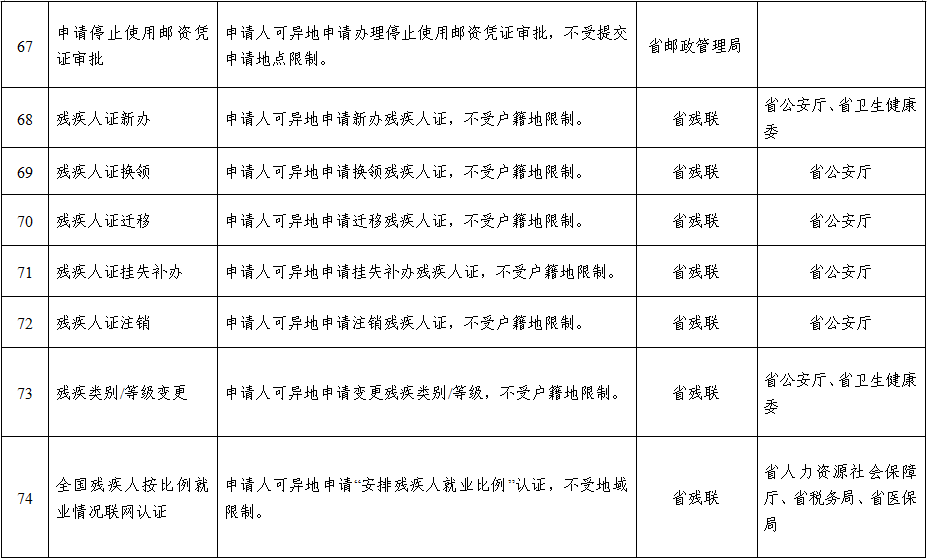 | 67 | 申请停止使用邮资凭证审批 | 申请人可异地申请办理停止使用邮资凭证审批，不受提交申请地点限制。 | 省邮政管理局 |  |
|---|---|---|---|---|
| 68 | 残疾人证新办 | 申请人可异地申请新办残疾人证，不受户籍地限制。 | 省残联 | 省公安厅、省卫生健康委 |
| 69 | 残疾人证换领 | 申请人可异地申请换领残疾人证，不受户籍地限制。 | 省残联 | 省公安厅 |
| 70 | 残疾人证迁移 | 申请人可异地申请迁移残疾人证，不受户籍地限制。 | 省残联 | 省公安厅 |
| 71 | 残疾人证挂失补办 | 申请人可异地申请挂失补办残疾人证，不受户籍地限制。 | 省残联 | 省公安厅 |
| 72 | 残疾人证注销 | 申请人可异地申请注销残疾人证，不受户籍地限制。 | 省残联 | 省公安厅 |
| 73 | 残疾类别/等级变更 | 申请人可异地申请变更残疾类别/等级，不受户籍地限制。 | 省残联 | 省公安厅、省卫生健康委 |
| 74 | 全国残疾人按比例就业情况联网认证 | 申请人可异地申请“安排残疾人就业比例”认证，不受地域限制。 | 省残联 | 省人力资源社会保障厅、省税务局、省医保局 |